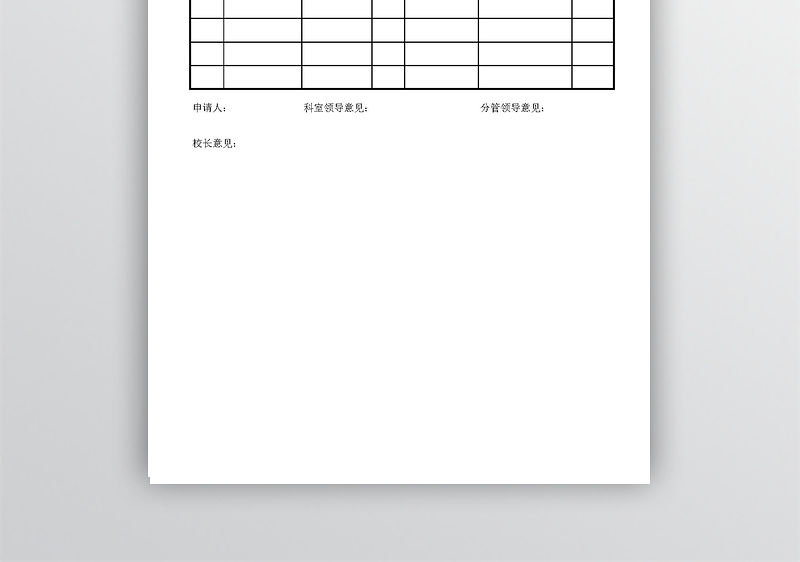 申请人：  科室领导意见：  分管领导意见：

校长意见：